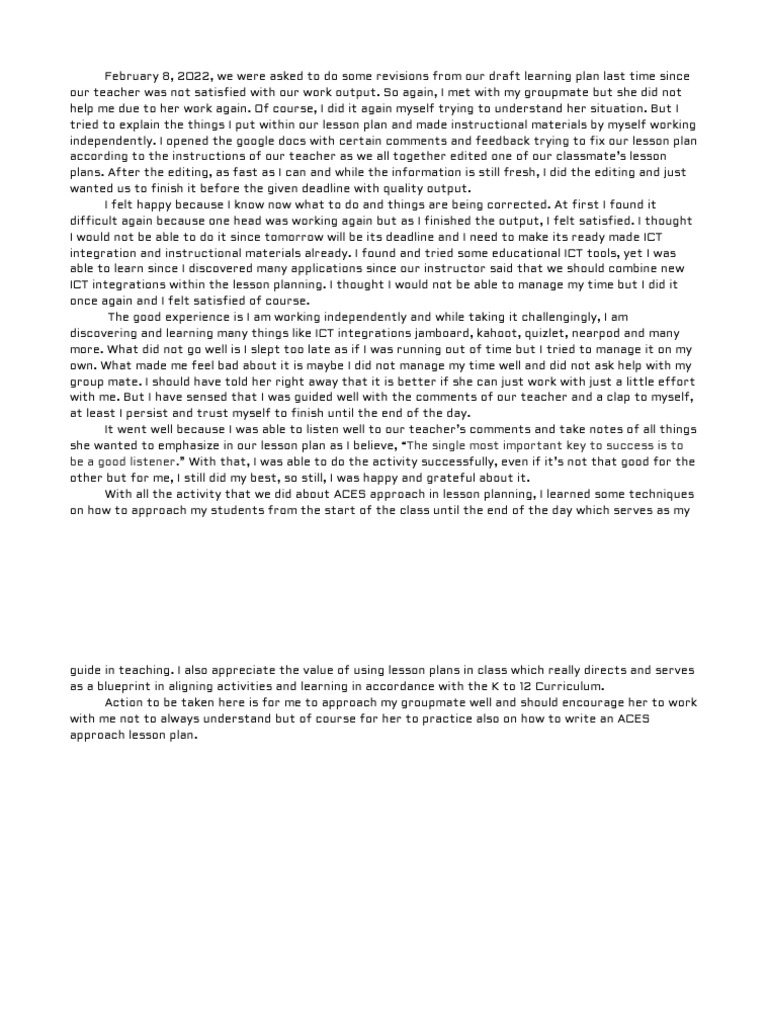 February 8, 2022, we were asked to do some revisions from our draft learning plan last time since our teacher was not satisfied with our work output. So again, I met with my groupmate but she did not help me due to her work again. Of course, I did it again myself trying to understand her situation. But I tried to explain the things I put within our lesson plan and made instructional materials by myself working independently. I opened the google docs with certain comments and feedback trying to fix our lesson plan according to the instructions of our teacher as we all together edited one of our classmate's lesson plans. After the editing, as fast as I can and while the information is still fresh, I did the editing and just wanted us to finish it before the given deadline with quality output.

I felt happy because I know now what to do and things are being corrected. At first I found it difficult again because one head was working again but as I finished the output, I felt satisfied. I thought I would not be able to do it since tomorrow will be its deadline and I need to make its ready made ICT integration and instructional materials already. I found and tried some educational ICT tools, yet I was able to learn since I discovered many applications since our instructor said that we should combine new ICT integrations within the lesson planning. I thought I would not be able to manage my time but I did it once again and I felt satisfied of course.

The good experience is I am working independently and while taking it challengingly, I am discovering and learning many things like ICT integrations jamboard, kahoot, quizlet, nearpod and many more. What did not go well is I slept too late as if I was running out of time but I tried to manage it on my own. What made me feel bad about it is maybe I did not manage my time well and did not ask help with my group mate. I should have told her right away that it is better if she can just work with just a little effort with me. But I have sensed that I was guided well with the comments of our teacher and a clap to myself, at least I persist and trust myself to finish until the end of the day.

It went well because I was able to listen well to our teacher's comments and take notes of all things she wanted to emphasize in our lesson plan as I believe, "The single most important key to success is to be a good listener." With that, I was able to do the activity successfully, even if it's not that good for the other but for me, I still did my best, so still, I was happy and grateful about it.

With all the activity that we did about ACES approach in lesson planning, I learned some techniques on how to approach my students from the start of the class until the end of the day which serves as my guide in teaching. I also appreciate the value of using lesson plans in class which really directs and serves as a blueprint in aligning activities and learning in accordance with the K to 12 Curriculum.

Action to be taken here is for me to approach my groupmate well and should encourage her to work with me not to always understand but of course for her to practice also on how to write an ACES approach lesson plan.